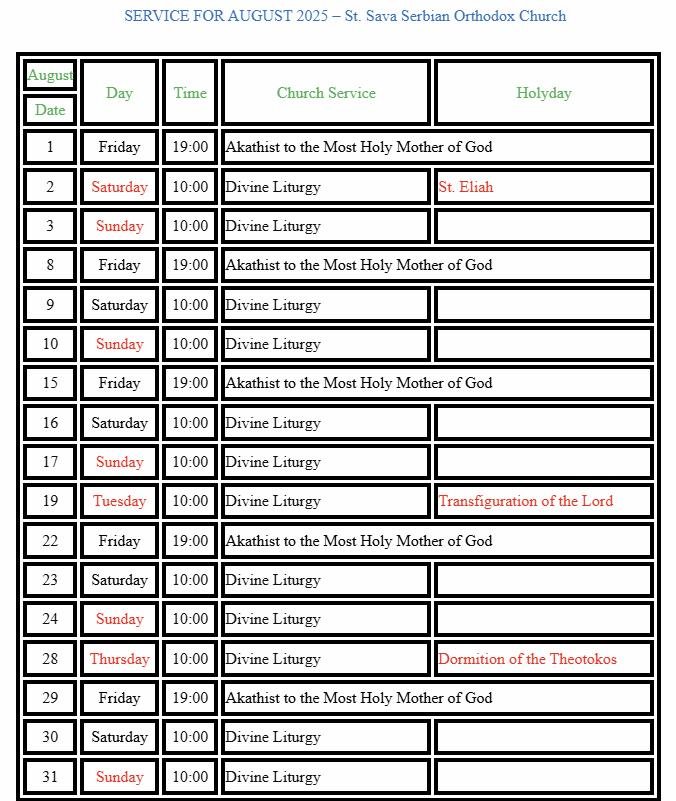 SERVICE FOR AUGUST 2025 – St. Sava Serbian Orthodox Church

| August Date | Day | Time | Church Service | Holyday |
|---|---|---|---|---|
| 1 | Friday | 19:00 | Akathist to the Most Holy Mother of God | |
| 2 | Saturday | 10:00 | Divine Liturgy | St. Eliah |
| 3 | Sunday | 10:00 | Divine Liturgy | |
| 8 | Friday | 19:00 | Akathist to the Most Holy Mother of God | |
| 9 | Saturday | 10:00 | Divine Liturgy | |
| 10 | Sunday | 10:00 | Divine Liturgy | |
| 15 | Friday | 19:00 | Akathist to the Most Holy Mother of God | |
| 16 | Saturday | 10:00 | Divine Liturgy | |
| 17 | Sunday | 10:00 | Divine Liturgy | |
| 19 | Tuesday | 10:00 | Divine Liturgy | Transfiguration of the Lord |
| 22 | Friday | 19:00 | Akathist to the Most Holy Mother of God | |
| 23 | Saturday | 10:00 | Divine Liturgy | |
| 24 | Sunday | 10:00 | Divine Liturgy | |
| 28 | Thursday | 10:00 | Divine Liturgy | Dormition of the Theotokos |
| 29 | Friday | 19:00 | Akathist to the Most Holy Mother of God | |
| 30 | Saturday | 10:00 | Divine Liturgy | |
| 31 | Sunday | 10:00 | Divine Liturgy | |